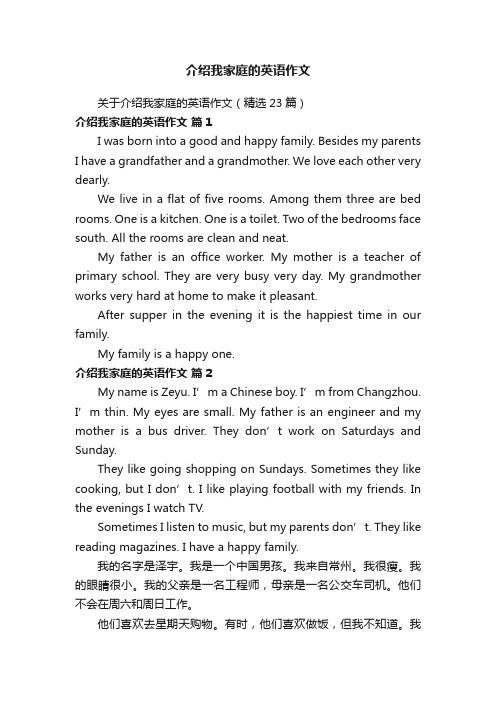 介绍我家庭的英语作文

关于介绍我家庭的英语作文（精选 23 篇）

介绍我家庭的英语作文 篇 1

I was born into a good and happy family. Besides my parents I have a grandfather and a grandmother. We love each other very dearly.

We live in a flat of five rooms. Among them three are bed rooms. One is a kitchen. One is a toilet. Two of the bedrooms face south. All the rooms are clean and neat.

My father is an office worker. My mother is a teacher of primary school. They are very busy very day. My grandmother works very hard at home to make it pleasant.

After supper in the evening it is the happiest time in our family.

My family is a happy one.

介绍我家庭的英语作文 篇 2

My name is Zeyu. I’m a Chinese boy. I’m from Changzhou. I’m thin. My eyes are small. My father is an engineer and my mother is a bus driver. They don’t work on Saturdays and Sunday.

They like going shopping on Sundays. Sometimes they like cooking, but I don’t. I like playing football with my friends. In the evenings I watch TV.

Sometimes I listen to music, but my parents don’t. They like reading magazines. I have a happy family.

我的名字是泽宇。我是一个中国男孩。我来自常州。我很瘦。我的眼睛很小。我的父亲是一名工程师，母亲是一名公交车司机。他们不会在周六和周日工作。

他们喜欢去星期天购物。有时，他们喜欢做饭，但我不知道。我